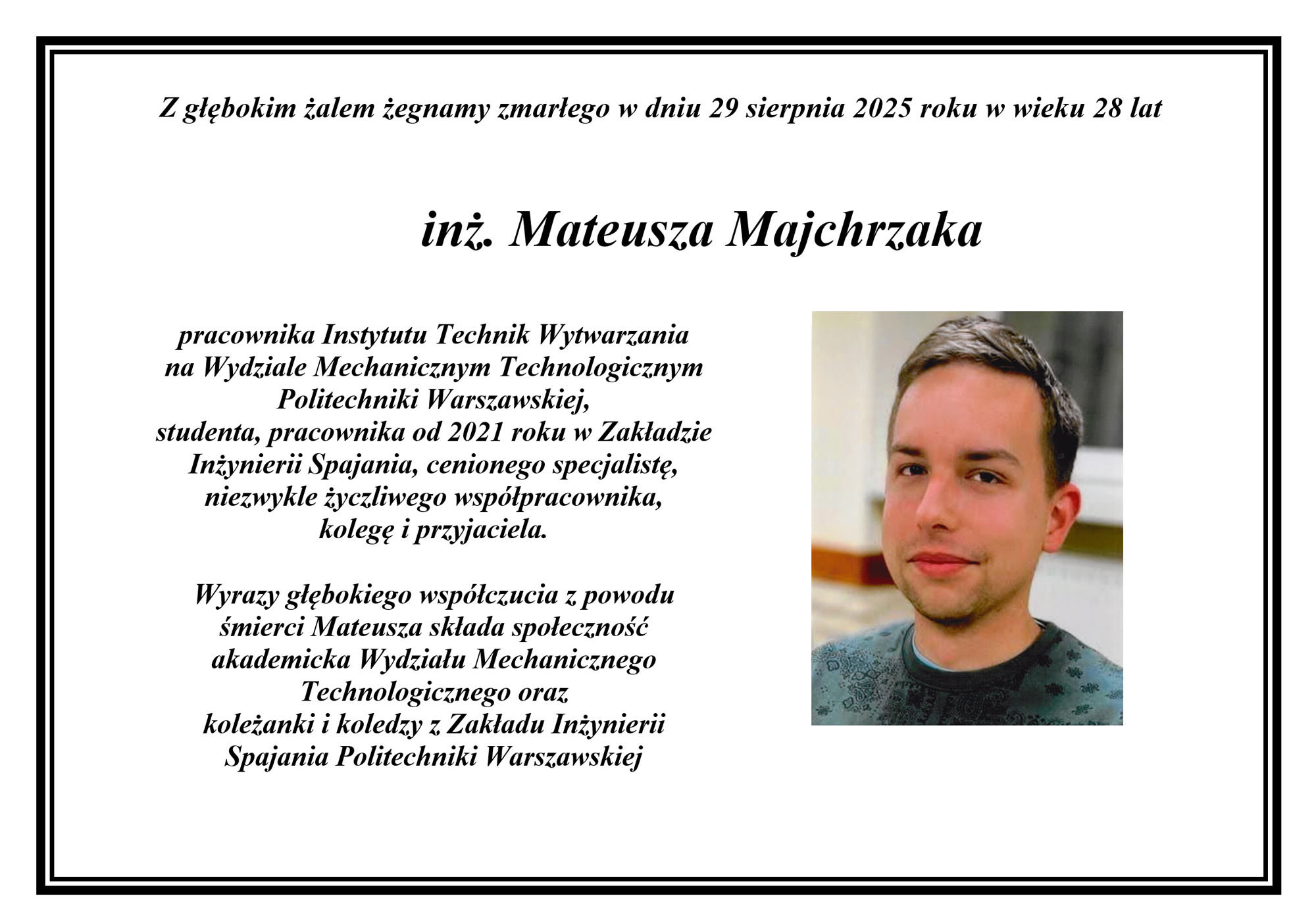 Z głębokim żalem żegnamy zmarłego w dniu 29 sierpnia 2025 roku w wieku 28 lat

inż. Mateusza Majchrzaka

pracownika Instytutu Technik Wytwarzania na Wydziale Mechanicznym Technologicznym Politechniki Warszawskiej, studenta, pracownika od 2021 roku w Zakładzie Inżynierii Spajania, cenionego specjalistę, niezwykle życzliwego współpracownika, kolegę i przyjaciela.

Wyrazy głębokiego współczucia z powodu śmierci Mateusza składa społeczność akademicka Wydziału Mechanicznego Technologicznego oraz koleżanki i koledzy z Zakładu Inżynierii Spajania Politechniki Warszawskiej